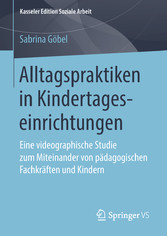 Kasseler Edition Soziale Arbeit

Sabrina Göbel

Alltagspraktiken in Kindertageseinrichtungen

Eine videographische Studie zum Miteinander von pädagogischen Fachkräften und Kindern

Springer VS